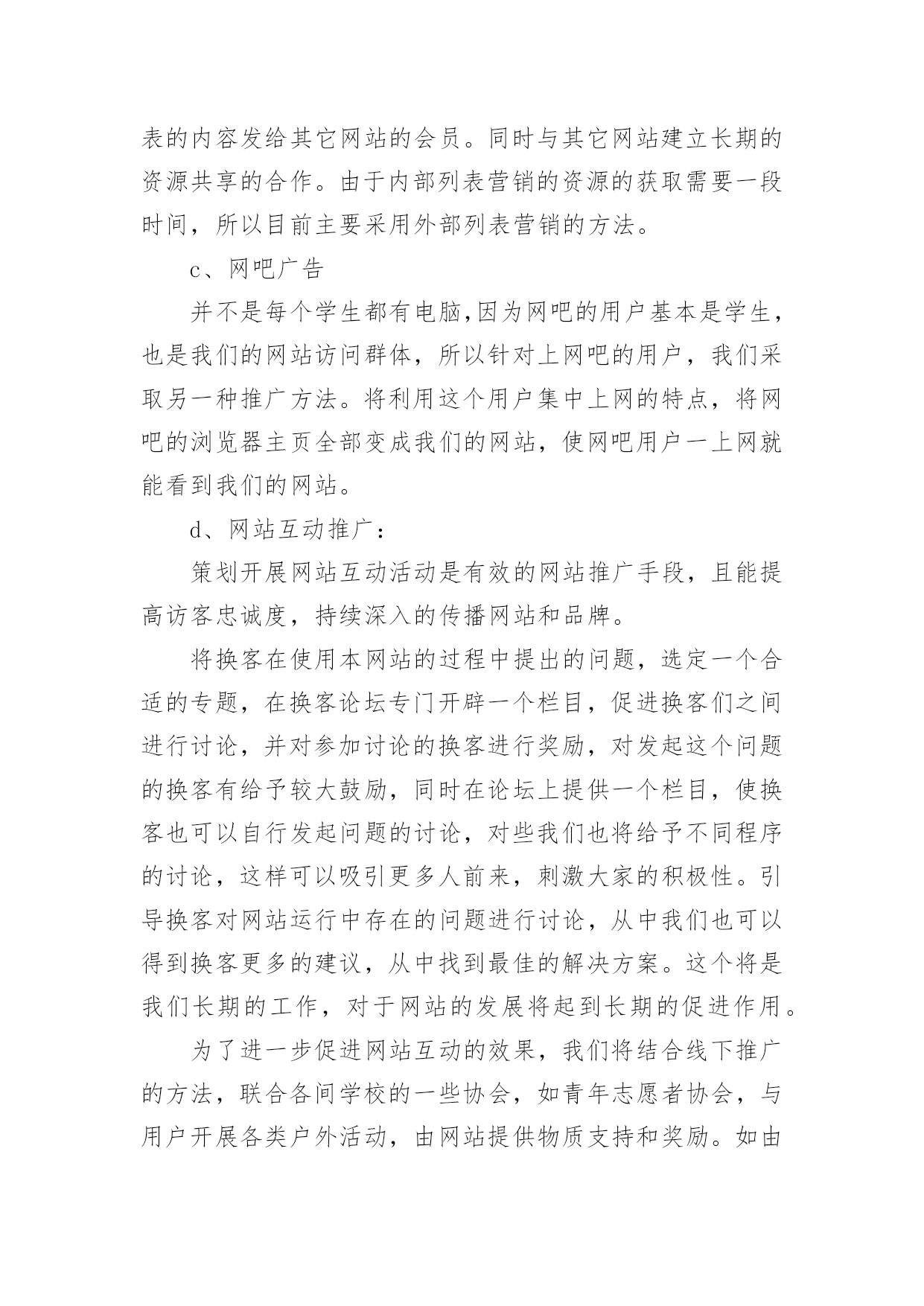 表的内容发给其它网站的会员。同时与其它网站建立长期的资源共享的合作。由于内部列表营销的资源的获取需要一段时间，所以目前主要采用外部列表营销的方法。

c、网吧广告

并不是每个学生都有电脑,因为网吧的用户基本是学生，也是我们的网站访问群体，所以针对上网吧的用户，我们采取另一种推广方法。将利用这个用户集中上网的特点，将网吧的浏览器主页全部变成我们的网站，使网吧用户一上网就能看到我们的网站。

d、网站互动推广：

策划开展网站互动活动是有效的网站推广手段，且能提高访客忠诚度，持续深入的传播网站和品牌。

将换客在使用本网站的过程中提出的问题，选定一个合适的专题，在换客论坛专门开辟一个栏目，促进换客们之间进行讨论，并对参加讨论的换客进行奖励，对发起这个问题的换客有给予较大鼓励，同时在论坛上提供一个栏目，使换客也可以自行发起问题的讨论，对些我们也将给予不同程序的讨论，这样可以吸引更多人前来，刺激大家的积极性。引导换客对网站运行中存在的问题进行讨论，从中我们也可以得到换客更多的建议，从中找到最佳的解决方案。这个将是我们长期的工作，对于网站的发展将起到长期的促进作用。

为了进一步促进网站互动的效果，我们将结合线下推广的方法，联合各间学校的一些协会，如青年志愿者协会，与用户开展各类户外活动，由网站提供物质支持和奖励。如由